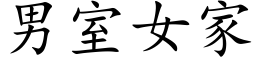 男室女家